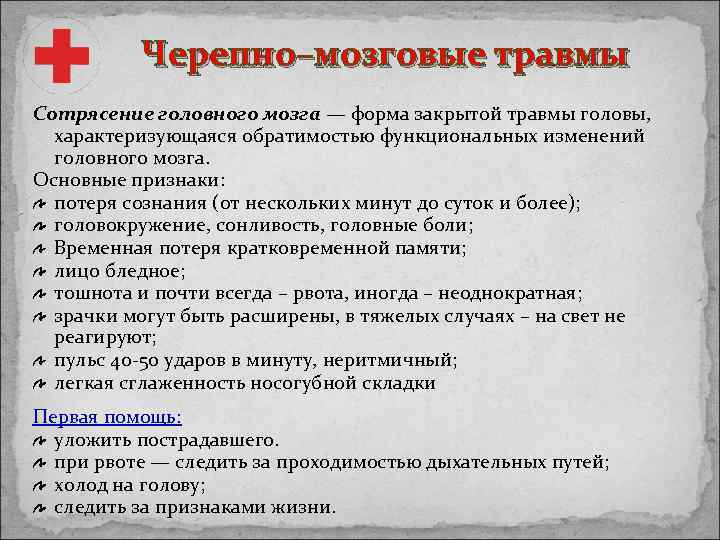 Черепно–мозговые травмы

Сотрясение головного мозга — форма закрытой травмы головы, характеризующаяся обратимостью функциональных изменений головного мозга.

Основные признаки:
потеря сознания (от нескольких минут до суток и более);
головокружение, сонливость, головные боли;
Временная потеря кратковременной памяти;
лицо бледное;
тошнота и почти всегда – рвота, иногда – неоднократная;
зрачки могут быть расширены, в тяжелых случаях – на свет не реагируют;
пульс 40-50 ударов в минуту, неритмичный;
легкая сглаженность носогубной складки

Первая помощь:
уложить пострадавшего.
при рвоте — следить за проходимостью дыхательных путей;
холод на голову;
следить за признаками жизни.